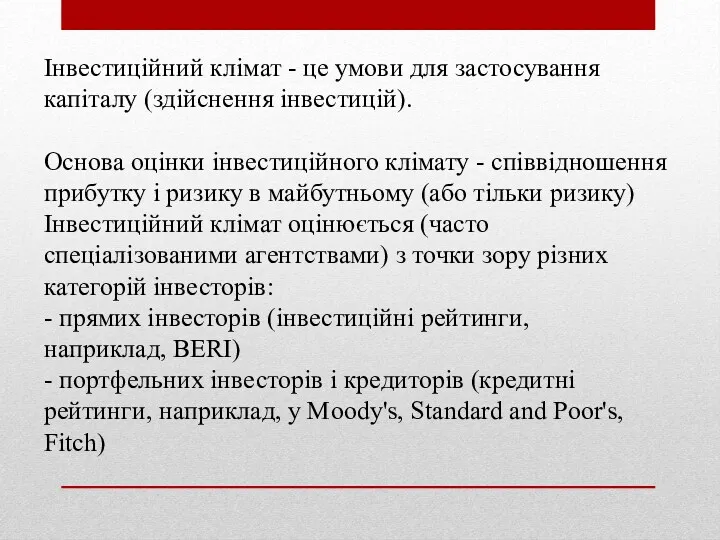 Інвестиційний клімат - це умови для застосування капіталу (здійснення інвестицій).

Основа оцінки інвестиційного клімату - співвідношення прибутку і ризику в майбутньому (або тільки ризику)
Інвестиційний клімат оцінюється (часто спеціалізованими агентствами) з точки зору різних категорій інвесторів:
- прямих інвесторів (інвестиційні рейтинги, наприклад, BERI)
- портфельних інвесторів і кредиторів (кредитні рейтинги, наприклад, у Moody's, Standard and Poor's, Fitch)